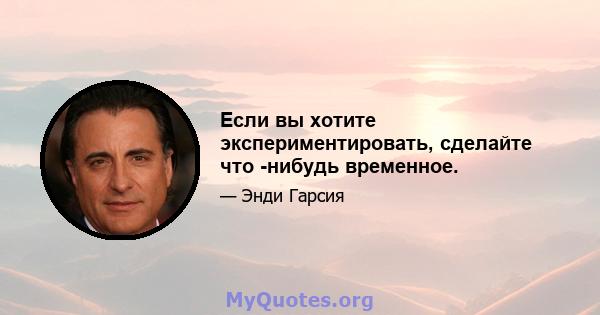 Если вы хотите экспериментировать, сделайте что -нибудь временное.

— Энди Гарсия

MyQuotes.org